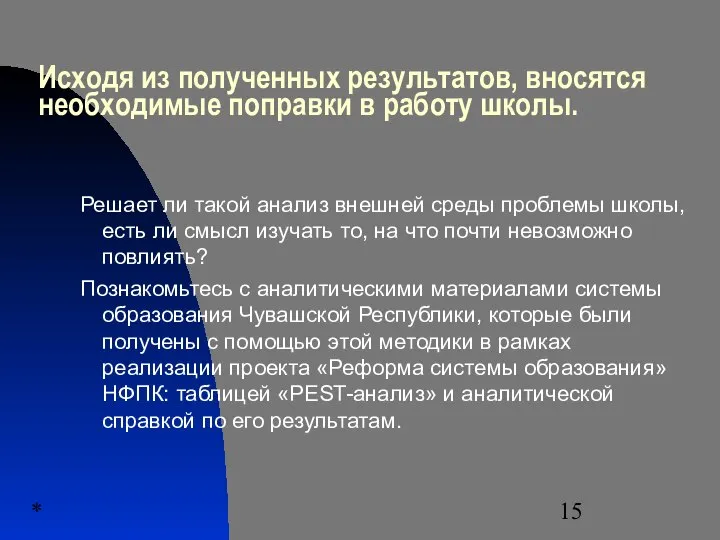 Исходя из полученных результатов, вносятся необходимые поправки в работу школы.

Решает ли такой анализ внешней среды проблемы школы, есть ли смысл изучать то, на что почти невозможно повлиять?

Познакомьтесь с аналитическими материалами системы образования Чувашской Республики, которые были получены с помощью этой методики в рамках реализации проекта «Реформа системы образования» НФПК: таблицей «PEST-анализ» и аналитической справкой по его результатам.

*

15